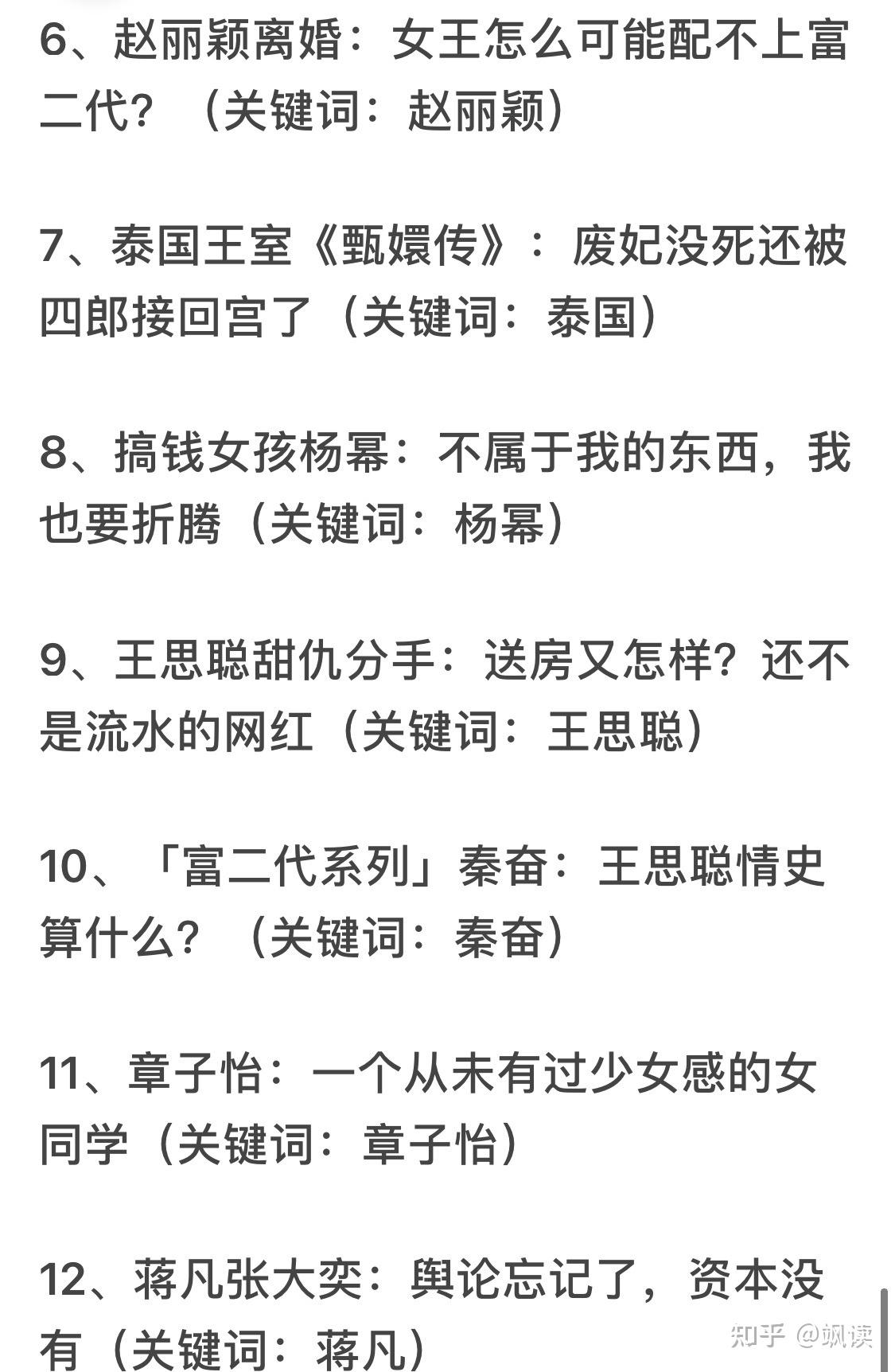 6、赵丽颖离婚：女王怎么可能配不上富二代？（关键词：赵丽颖）

7、泰国王室《甄嬛传》：废妃没死还被四郎接回宫了（关键词：泰国）

8、搞钱女孩杨幂：不属于我的东西，我也要折腾（关键词：杨幂）

9、王思聪甜仇分手：送房又怎样？还不是流水的网红（关键词：王思聪）

10、「富二代系列」秦奋：王思聪情史算什么？（关键词：秦奋）

11、章子怡：一个从未有过少女感的女同学（关键词：章子怡）

12、蒋凡张大奕：舆论忘记了，资本没有（关键词：蒋凡）

知乎 @飒读